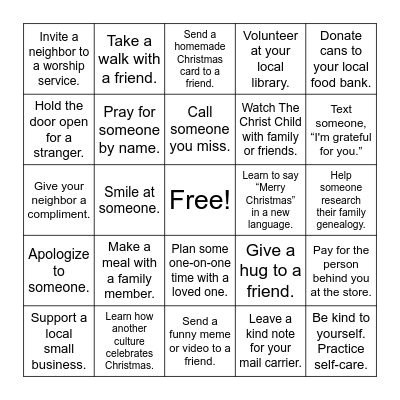 | | | | | |
|---|---|---|---|---|
| Invite a neighbor to a worship service. | Take a walk with a friend. | Send a homemade Christmas card to a friend. | Volunteer at your local library. | Donate cans to your local food bank. |
| Hold the door open for a stranger. | Pray for someone by name. | Call someone you miss. | Watch The Christ Child with family or friends. | Text someone, “I'm grateful for you.” |
| Give your neighbor a compliment. | Smile at someone. | Free! | Learn to say “Merry Christmas” in a new language. | Help someone research their family genealogy. |
| Apologize to someone. | Make a meal with a family member. | Plan some one-on-one time with a loved one. | Give a hug to a friend. | Pay for the person behind you at the store. |
| Support a local small business. | Learn how another culture celebrates Christmas. | Send a funny meme or video to a friend. | Leave a kind note for your mail carrier. | Be kind to yourself. Practice self-care. |